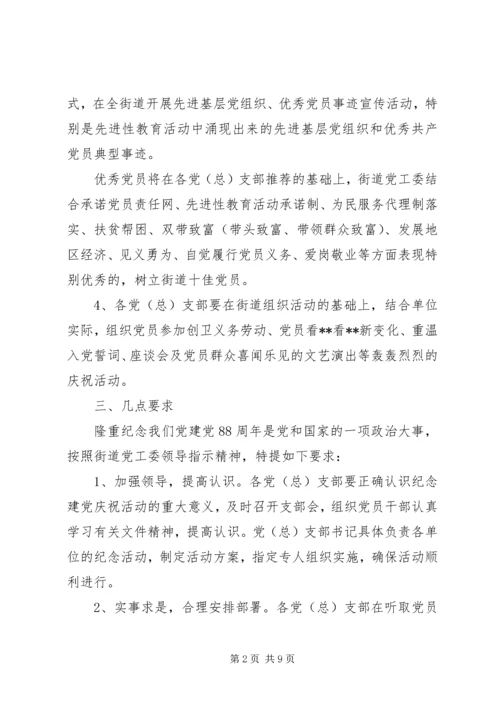 式，在全街道开展先进基层党组织、优秀党员事迹宣传活动，特别是先进性教育活动中涌现出来的先进基层党组织和优秀共产党员典型事迹。

优秀党员将在各党（总）支部推荐的基础上，街道党工委结合承诺党员责任网、先进性教育活动承诺制、为民服务代理制落实、扶贫帮困、双带致富（带头致富、带领群众致富）、发展地区经济、见义勇为、自觉履行党员义务、爱岗敬业等方面表现特别优秀的，树立街道十佳党员。

4、各党（总）支部要在街道组织活动的基础上，结合单位实际，组织党员参加创卫义务劳动、党员看**看**新变化、重温入党誓词、座谈会及党员群众喜闻乐见的文艺演出等轰轰烈烈的庆祝活动。

三、几点要求

隆重纪念我们党建党88周年是党和国家的一项政治大事，按照街道党工委领导指示精神，特提如下要求：

1、加强领导，提高认识。各党（总）支部要正确认识纪念建党庆祝活动的重大意义，及时召开支部会，组织党员干部认真学习有关文件精神，提高认识。党（总）支部书记具体负责各单位的纪念活动，制定活动方案，指定专人组织实施，确保活动顺利进行。

2、实事求是，合理安排部署。各党（总）支部在听取党员

第2页 共9页